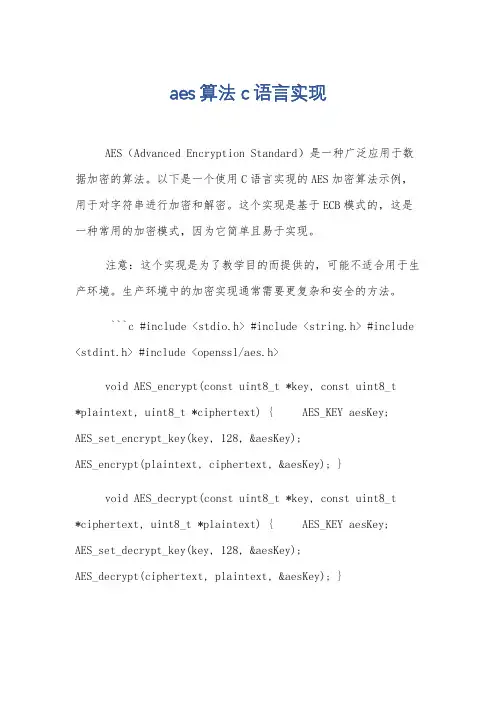 aes算法c语言实现

AES（Advanced Encryption Standard）是一种广泛应用于数据加密的算法。以下是一个使用C语言实现的AES加密算法示例，用于对字符串进行加密和解密。这个实现是基于ECB模式的，这是一种常用的加密模式，因为它简单且易于实现。

注意：这个实现是为了教学目的而提供的，可能不适合用于生产环境。生产环境中的加密实现通常需要更复杂和安全的方法。

```c #include <stdio.h> #include <string.h> #include <stdint.h> #include <openssl/aes.h>

void AES_encrypt(const uint8_t *key, const uint8_t *plaintext, uint8_t *ciphertext) {     AES_KEY aesKey; AES_set_encrypt_key(key, 128, &aesKey); AES_encrypt(plaintext, ciphertext, &aesKey); }

void AES_decrypt(const uint8_t *key, const uint8_t *ciphertext, uint8_t *plaintext) {     AES_KEY aesKey; AES_set_decrypt_key(key, 128, &aesKey); AES_decrypt(ciphertext, plaintext, &aesKey); }